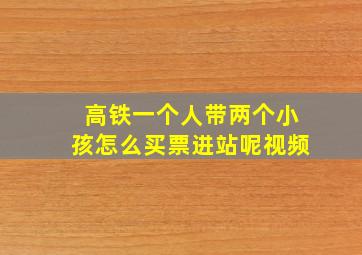 高铁一个人带两个小孩怎么买票进站呢视频